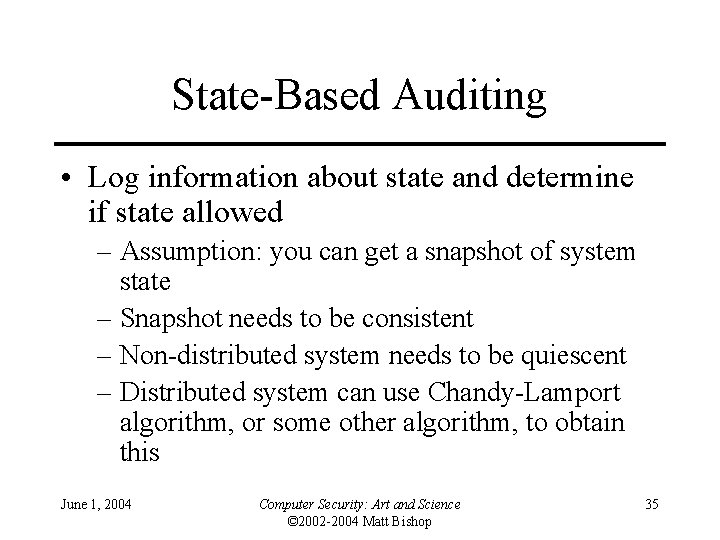 State-Based Auditing

• Log information about state and determine if state allowed

– Assumption: you can get a snapshot of system state

– Snapshot needs to be consistent

– Non-distributed system needs to be quiescent

– Distributed system can use Chandy-Lamport algorithm, or some other algorithm, to obtain this

June 1, 2004

Computer Security: Art and Science
©2002-2004 Matt Bishop

35